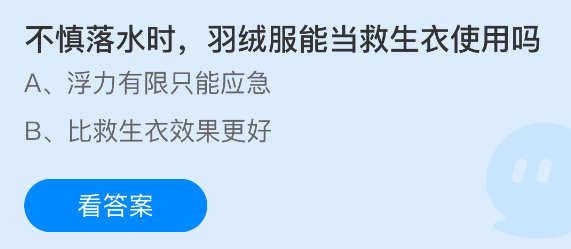 不慎落水时，羽绒服能当救生衣使用吗

A、浮力有限只能应急

B、比救生衣效果更好

看答案